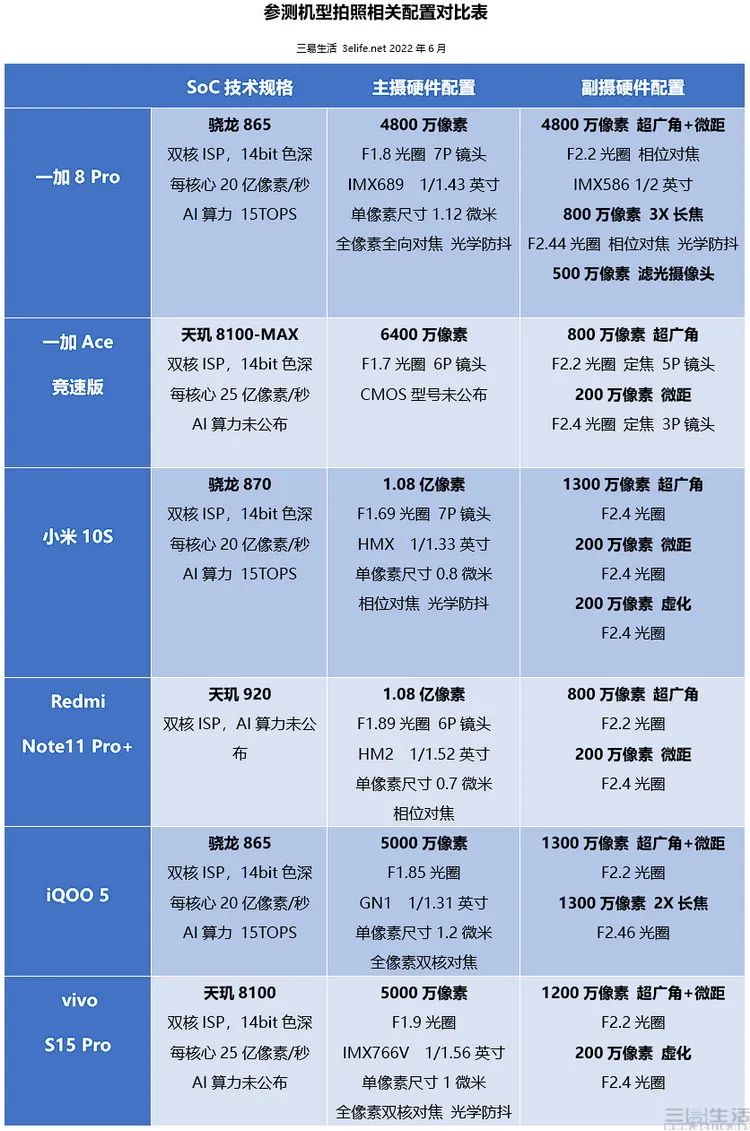 参测机型拍照相关配置对比表

三易生活 3elife.net 2022 年 6 月

| | SoC 技术规格 | 主摄硬件配置 | 副摄硬件配置 |
|---|---|---|---|
| 一加 8 Pro | 骁龙 865 双核 ISP，14bit 色深 每核心 20 亿像素/秒 AI 算力 15TOPS | 4800 万像素 F1.8 光圈 7P 镜头 IMX689 1/1.43 英寸 单像素尺寸 1.12 微米 全像素全向对焦 光学防抖 | 4800 万像素 超广角+微距 F2.2 光圈 相位对焦 IMX586 1/2 英寸 800 万像素 3X 长焦 F2.44 光圈 相位对焦 光学防抖 500 万像素 滤光摄像头 |
| 一加 Ace 竞速版 | 天玑 8100-MAX 双核 ISP，14bit 色深 每核心 25 亿像素/秒 AI 算力未公布 | 6400 万像素 F1.7 光圈 6P 镜头 CMOS 型号未公布 | 800 万像素 超广角 F2.2 光圈 定焦 5P 镜头 200 万像素 微距 F2.4 光圈 定焦 3P 镜头 |
| 小米 10S | 骁龙 870 双核 ISP，14bit 色深 每核心 20 亿像素/秒 AI 算力 15TOPS | 1.08 亿像素 F1.69 光圈 7P 镜头 HMX 1/1.33 英寸 单像素尺寸 0.8 微米 相位对焦 光学防抖 | 1300 万像素 超广角 F2.4 光圈 200 万像素 微距 F2.4 光圈 200 万像素 虚化 F2.4 光圈 |
| Redmi Note11 Pro+ | 天玑 920 双核 ISP，AI 算力未公布 | 1.08 亿像素 F1.89 光圈 6P 镜头 HM2 1/1.52 英寸 单像素尺寸 0.7 微米 相位对焦 | 800 万像素 超广角 F2.2 光圈 200 万像素 微距 F2.4 光圈 |
| iQOO 5 | 骁龙 865 双核 ISP，14bit 色深 每核心 20 亿像素/秒 AI 算力 15TOPS | 5000 万像素 F1.85 光圈 GN1 1/1.31 英寸 单像素尺寸 1.2 微米 全像素双核对焦 | 1300 万像素 超广角+微距 F2.2 光圈 1300 万像素 2X 长焦 F2.46 光圈 |
| vivo S15 Pro | 天玑 8100 双核 ISP，14bit 色深 每核心 25 亿像素/秒 AI 算力未公布 | 5000 万像素 F1.9 光圈 IMX766V 1/1.56 英寸 单像素尺寸 1 微米 全像素双核对焦 光学防抖 | 1200 万像素 超广角+微距 F2.2 光圈 200 万像素 虚化 F2.4 光圈 |

三易生活